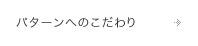 パターンへのこだわり